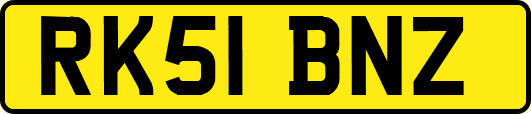 RK51 BNZ